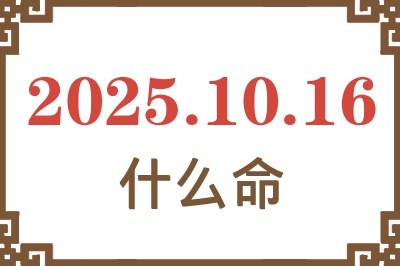 2025.10.16
什么命